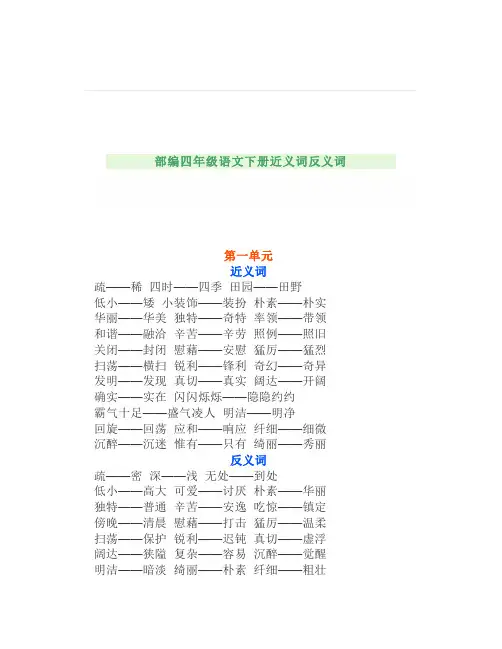 部编四年级语文下册近义词反义词

第一单元

近义词

疏——稀 四时——四季 田园——田野
低小——矮 小装饰——装扮 朴素——朴实
华丽——华美 独特——奇特 率领——带领
和谐——融洽 辛苦——辛劳 照例——照旧
关闭——封闭 慰藉——安慰 猛厉——猛烈
扫荡——横扫 锐利——锋利 奇幻——奇异
发明——发现 真切——真实 阔达——开阔
确实——实在 闪闪烁烁——隐隐约约
霸气十足——盛气凌人 明洁——明净
回旋——回荡 应和——响应 纤细——细微
沉醉——沉迷 惟有——只有 绮丽——秀丽

反义词

疏——密 深——浅 无处——到处
低小——高大 可爱——讨厌 朴素——华丽
独特——普通 辛苦——安逸 吃惊——镇定
傍晚——清晨 慰藉——打击 猛厉——温柔
扫荡——保护 锐利——迟钝 真切——虚浮
阔达——狭隘 复杂——容易 沉醉——觉醒
明洁——暗淡 绮丽——朴素 纤细——粗壮